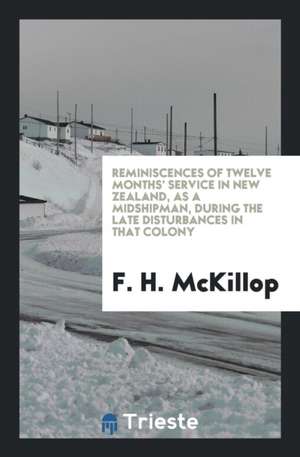 REMINISCENCES OF TWELVE MONTHS' SERVICE IN NEW ZEALAND, AS A MIDSHIPMAN, DURING THE LATE DISTURBANCES IN THAT COLONY

F. H. McKillop

Trieste